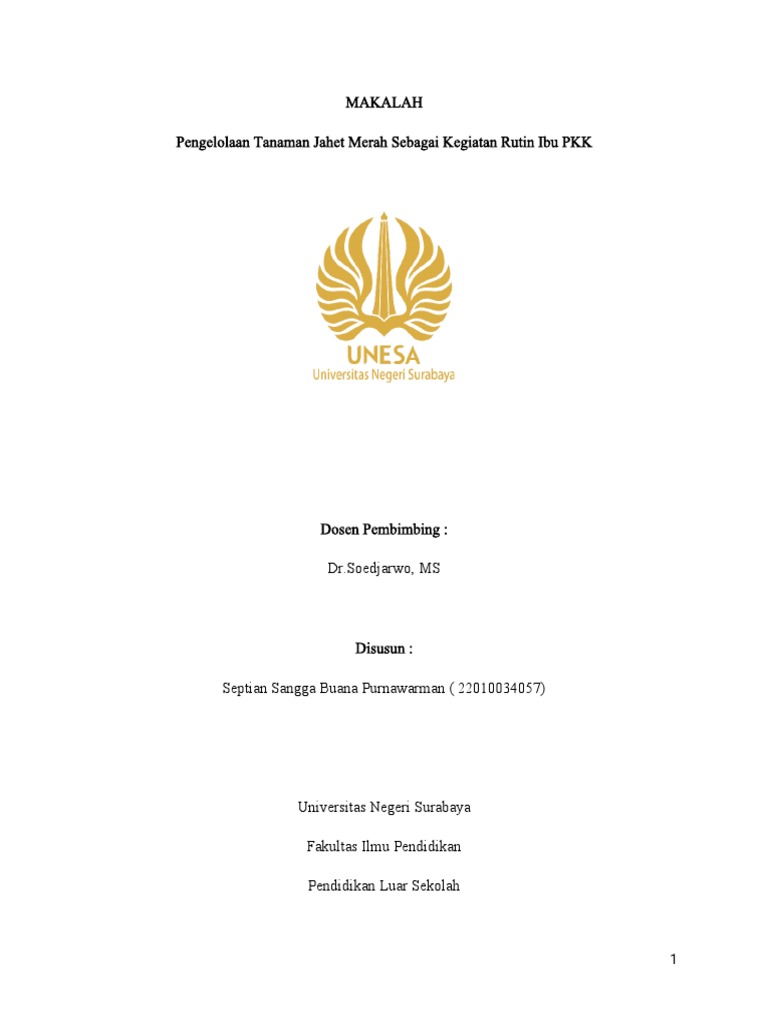 MAKALAH

Pengelolaan Tanaman Jahet Merah Sebagai Kegiatan Rutin Ibu PKK

UNESA
Universitas Negeri Surabaya

Dosen Pembimbing :

Dr.Soedjarwo, MS

Disusun :

Septian Sangga Buana Purnawarman ( 22010034057)

Universitas Negeri Surabaya

Fakultas Ilmu Pendidikan

Pendidikan Luar Sekolah

1